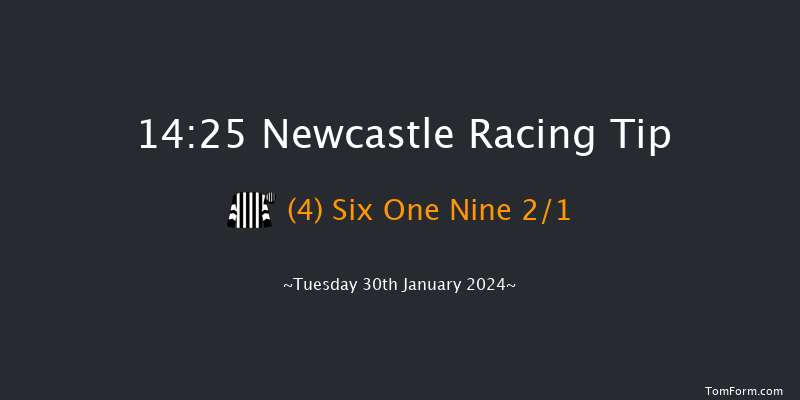 14:25 Newcastle Racing Tip

(4) Six One Nine 2/1

~Tuesday 30th January 2024~

TomForm.com